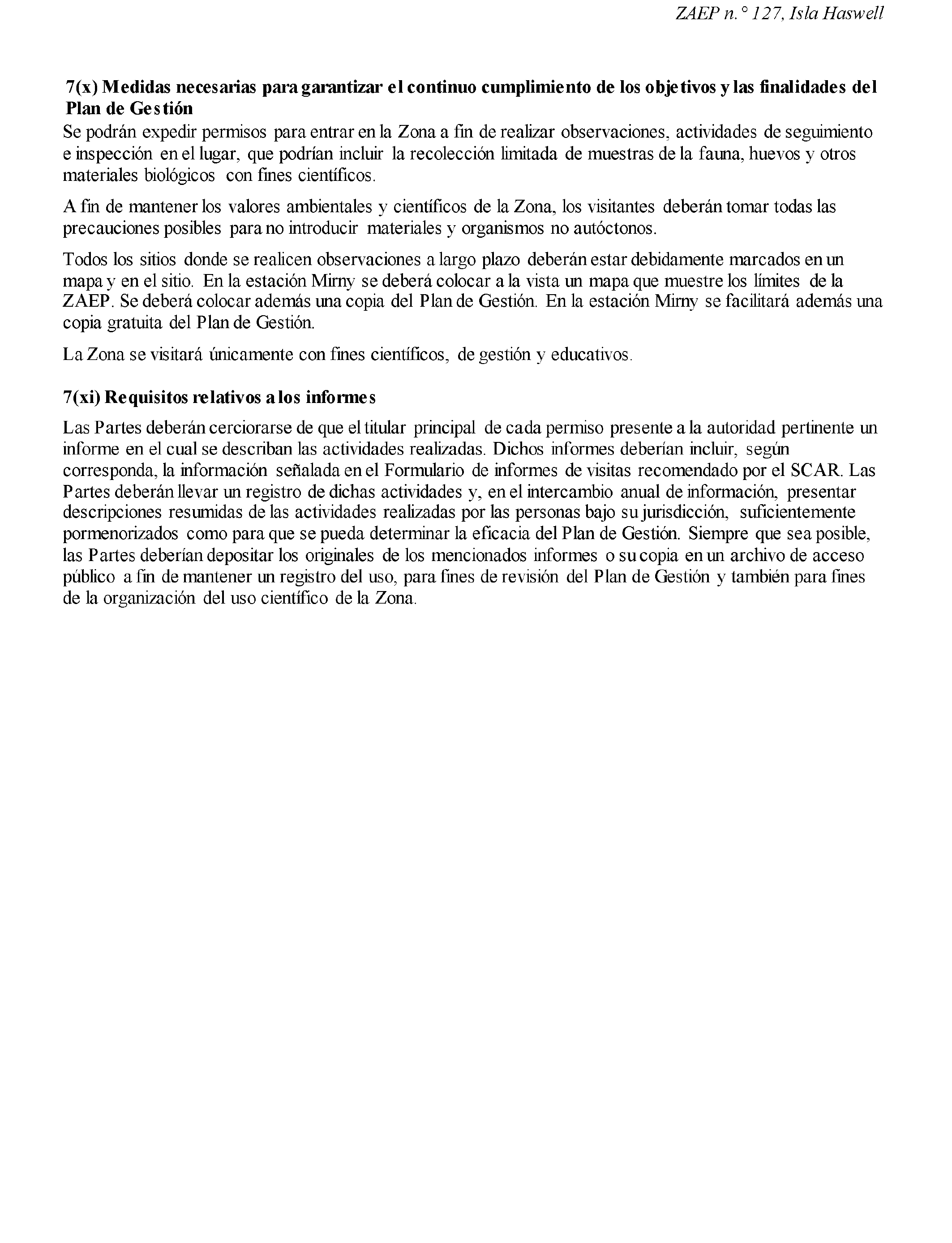 ZAEP n.° 127, Isla Haswell

7(x) Medidas necesarias para garantizar el continuo cumplimiento de los objetivos y las finalidades del Plan de Gestión

Se podrán expedir permisos para entrar en la Zona a fin de realizar observaciones, actividades de seguimiento e inspección en el lugar, que podrían incluir la recolección limitada de muestras de la fauna, huevos y otros materiales biológicos con fines científicos.

A fin de mantener los valores ambientales y científicos de la Zona, los visitantes deberán tomar todas las precauciones posibles para no introducir materiales y organismos no autóctonos.

Todos los sitios donde se realicen observaciones a largo plazo deberán estar debidamente marcados en un mapa y en el sitio. En la estación Mirny se deberá colocar a la vista un mapa que muestre los límites de la ZAEP. Se deberá colocar además una copia del Plan de Gestión. En la estación Mirny se facilitará además una copia gratuita del Plan de Gestión.

La Zona se visitará únicamente con fines científicos, de gestión y educativos.

7(xi) Requisitos relativos a los informes

Las Partes deberán cerciorarse de que el titular principal de cada permiso presente a la autoridad pertinente un informe en el cual se describan las actividades realizadas. Dichos informes deberían incluir, según corresponda, la información señalada en el Formulario de informes de visitas recomendado por el SCAR. Las Partes deberán llevar un registro de dichas actividades y, en el intercambio anual de información, presentar descripciones resumidas de las actividades realizadas por las personas bajo su jurisdicción, suficientemente pormenorizados como para que se pueda determinar la eficacia del Plan de Gestión. Siempre que sea posible, las Partes deberían depositar los originales de los mencionados informes o su copia en un archivo de acceso público a fin de mantener un registro del uso, para fines de revisión del Plan de Gestión y también para fines de la organización del uso científico de la Zona.